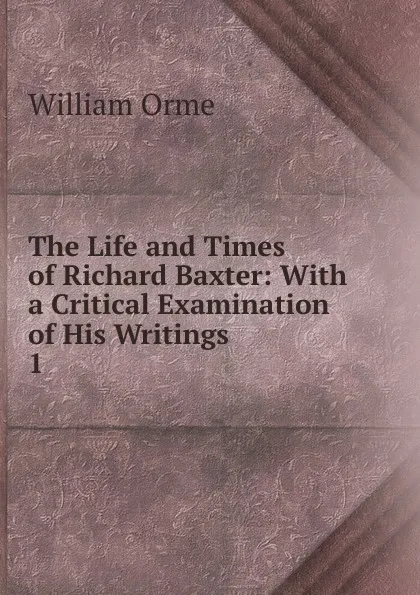 William Orme

The Life and Times of Richard Baxter: With a Critical Examination of His Writings
1